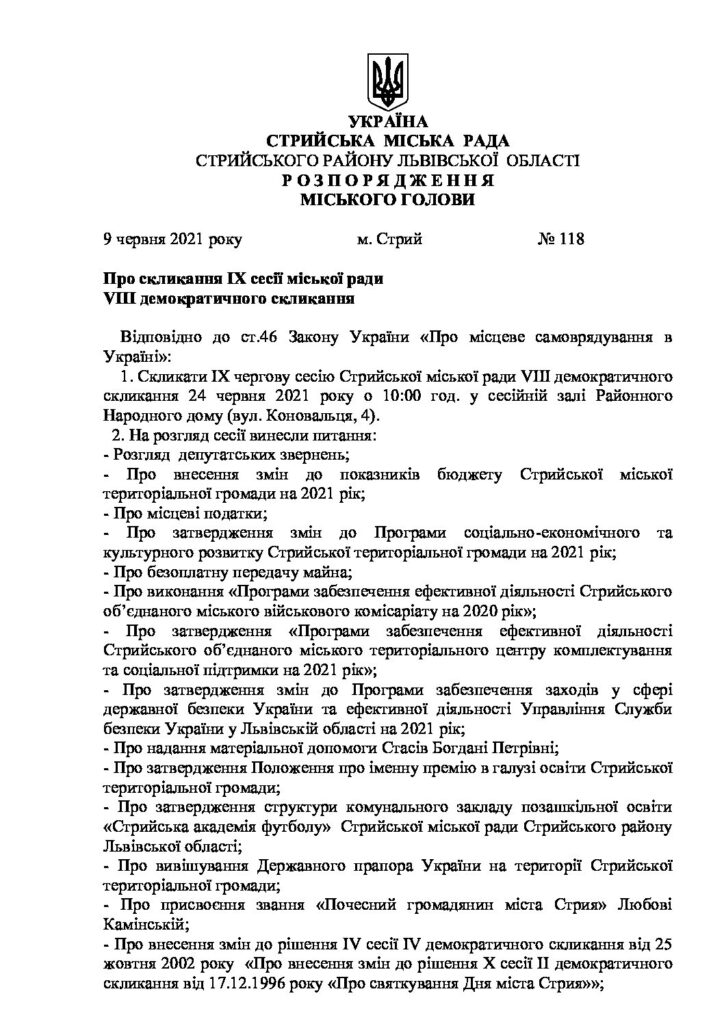 УКРАЇНА
СТРИЙСЬКА МІСЬКА РАДА
СТРИЙСЬКОГО РАЙОНУ ЛЬВІВСЬКОЇ ОБЛАСТІ
РОЗПОРЯДЖЕННЯ
МІСЬКОГО ГОЛОВИ

9 червня 2021 року м. Стрий № 118

Про скликання IX сесії міської ради
VIII демократичного скликання

Відповідно до ст.46 Закону України «Про місцеве самоврядування в Україні»:

1. Скликати IX чергову сесію Стрийської міської ради VIII демократичного скликання 24 червня 2021 року о 10:00 год. у сесійній залі Районного Народного дому (вул. Коновальця, 4).

2. На розгляд сесії винесли питання:
- Розгляд депутатських звернень;
- Про внесення змін до показників бюджету Стрийської міської територіальної громади на 2021 рік;
- Про місцеві податки;
- Про затвердження змін до Програми соціально-економічного та культурного розвитку Стрийської територіальної громади на 2021 рік;
- Про безоплатну передачу майна;
- Про виконання «Програми забезпечення ефективної діяльності Стрийського об'єднаного міського військового комісаріату на 2020 рік»;
- Про затвердження «Програми забезпечення ефективної діяльності Стрийського об'єднаного міського територіального центру комплектування та соціальної підтримки на 2021 рік»;
- Про затвердження змін до Програми забезпечення заходів у сфері державної безпеки України та ефективної діяльності Управління Служби безпеки України у Львівській області на 2021 рік;
- Про надання матеріальної допомоги Стасів Богдані Петрівні;
- Про затвердження Положення про іменну премію в галузі освіти Стрийської територіальної громади;
- Про затвердження структури комунального закладу позашкільної освіти «Стрийська академія футболу» Стрийської міської ради Стрийського району Львівської області;
- Про вивішування Державного прапора України на території Стрийської територіальної громади;
- Про присвоєння звання «Почесний громадянин міста Стрия» Любові Камінській;
- Про внесення змін до рішення IV сесії IV демократичного скликання від 25 жовтня 2002 року «Про внесення змін до рішення X сесії II демократичного скликання від 17.12.1996 року «Про святкування Дня міста Стрия»»;